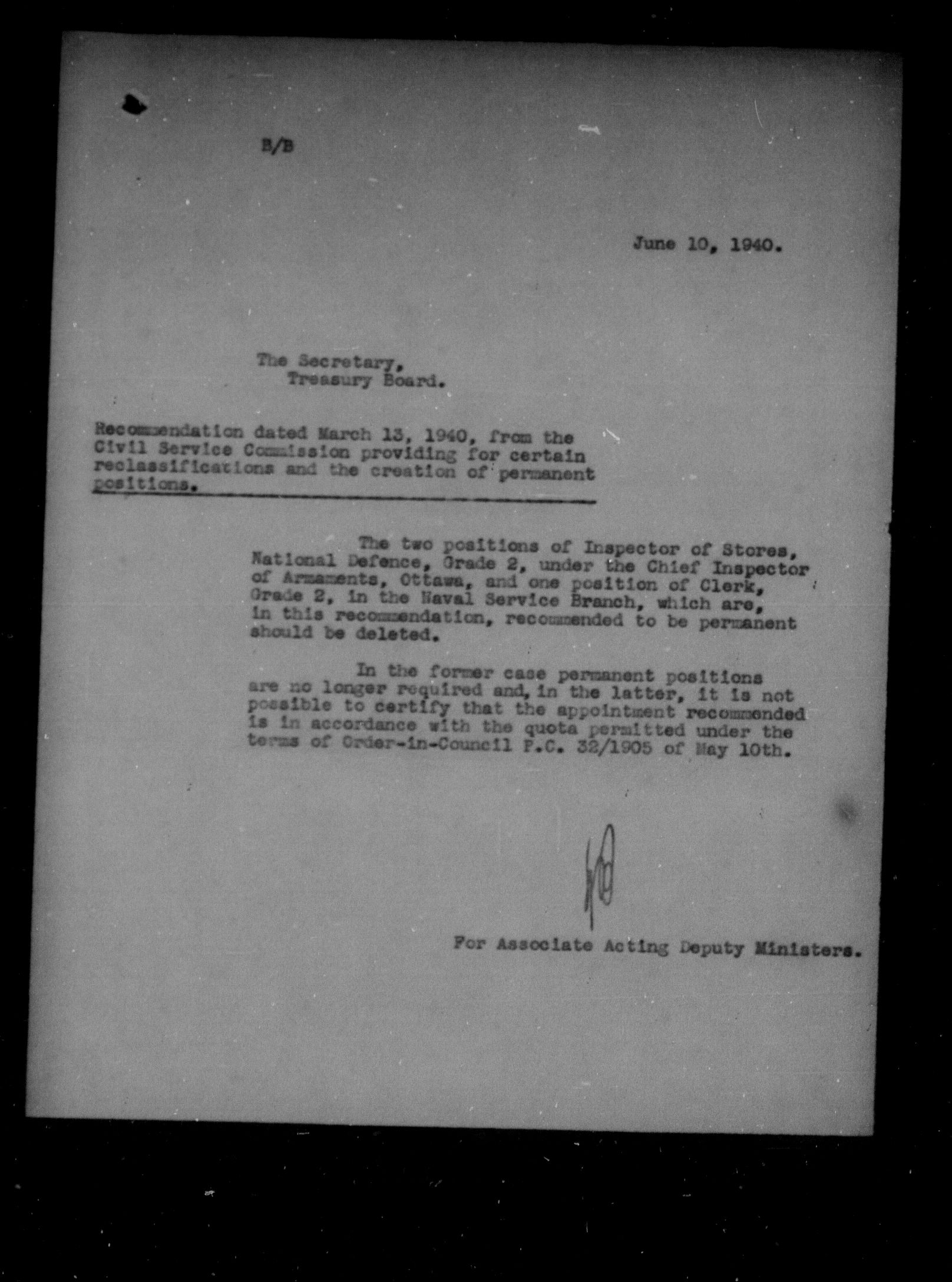 B/B

June 10, 1940.

The Secretary,
Treasury Board.

Recommendation dated March 13, 1940, from the Civil Service Commission providing for certain reclassifications and the creation of permanent positions.

The two positions of Inspector of Stores, National Defence, Grade 2, under the Chief Inspector of Armaments, Ottawa, and one position of Clerk, Grade 2, in the Naval Service Branch, which are, in this recommendation, recommended to be permanent should be deleted.

In the former case permanent positions are no longer required and, in the latter, it is not possible to certify that the appointment recommended is in accordance with the quota permitted under the terms of Order-in-Council P.C. 32/1905 of May 10th.

For Associate Acting Deputy Ministers.